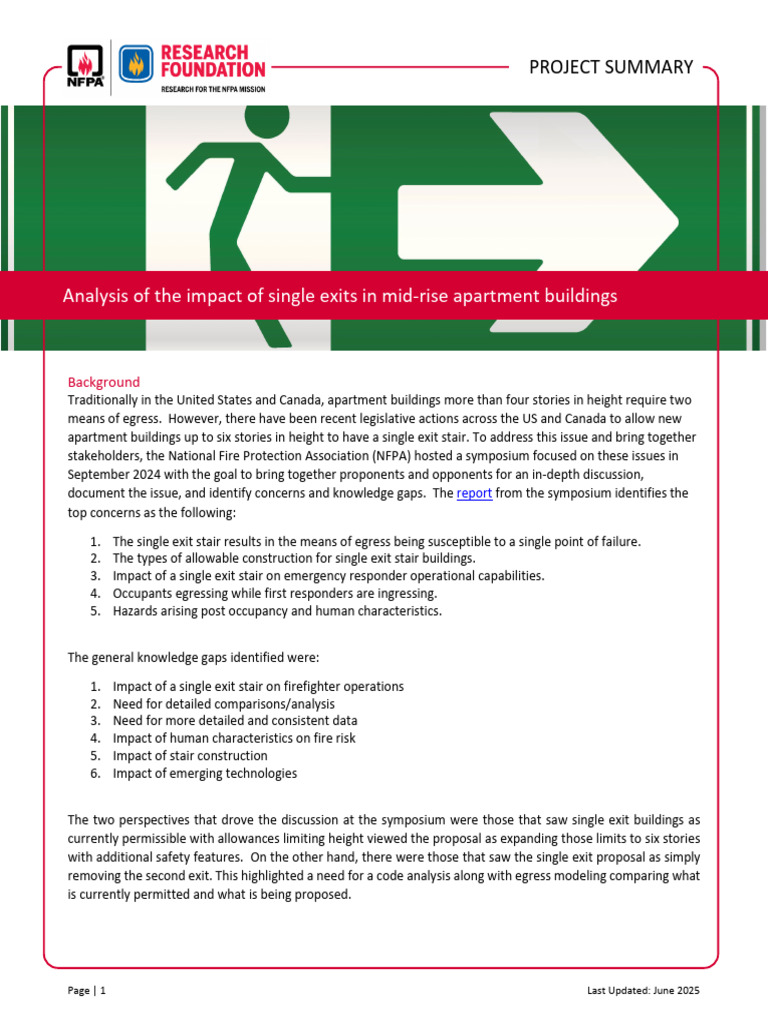 NFPA

RESEARCH FOUNDATION
RESEARCH FOR THE NFPA MISSION

PROJECT SUMMARY

Analysis of the impact of single exits in mid-rise apartment buildings

Background
Traditionally in the United States and Canada, apartment buildings more than four stories in height require two means of egress. However, there have been recent legislative actions across the US and Canada to allow new apartment buildings up to six stories in height to have a single exit stair. To address this issue and bring together stakeholders, the National Fire Protection Association (NFPA) hosted a symposium focused on these issues in September 2024 with the goal to bring together proponents and opponents for an in-depth discussion, document the issue, and identify concerns and knowledge gaps. The report from the symposium identifies the top concerns as the following:

1. The single exit stair results in the means of egress being susceptible to a single point of failure.
2. The types of allowable construction for single exit stair buildings.
3. Impact of a single exit stair on emergency responder operational capabilities.
4. Occupants egressing while first responders are ingressing.
5. Hazards arising post occupancy and human characteristics.

The general knowledge gaps identified were:

1. Impact of a single exit stair on firefighter operations
2. Need for detailed comparisons/analysis
3. Need for more detailed and consistent data
4. Impact of human characteristics on fire risk
5. Impact of stair construction
6. Impact of emerging technologies

The two perspectives that drove the discussion at the symposium were those that saw single exit buildings as currently permissible with allowances limiting height viewed the proposal as expanding those limits to six stories with additional safety features. On the other hand, there were those that saw the single exit proposal as simply removing the second exit. This highlighted a need for a code analysis along with egress modeling comparing what is currently permitted and what is being proposed.

Page | 1

Last Updated: June 2025